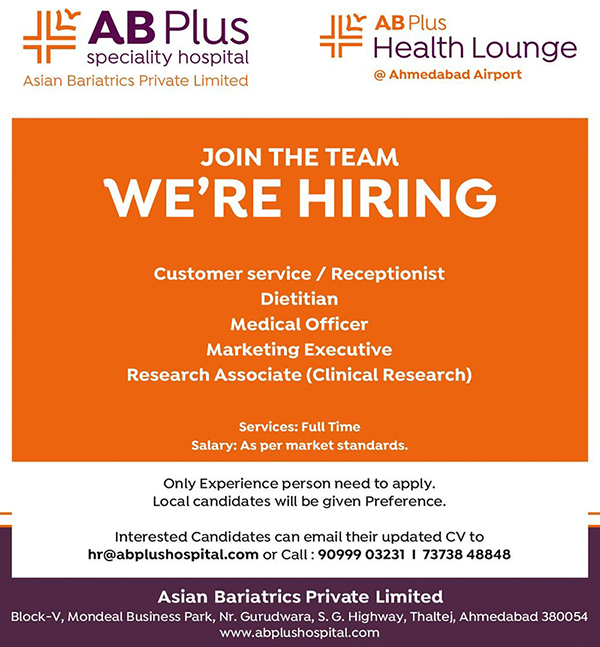 AB Plus
speciality hospital
Asian Bariatrics Private Limited

AB Plus
Health Lounge
@ Ahmedabad Airport

JOIN THE TEAM
WE'RE HIRING

Customer service / Receptionist
Dietitian
Medical Officer
Marketing Executive
Research Associate (Clinical Research)

Services: Full Time
Salary: As per market standards.

Only Experience person need to apply.
Local candidates will be given Preference.

Interested Candidates can email their updated CV to
hr@abplushospital.com or Call : 90999 03231 I 73738 48848

Asian Bariatrics Private Limited
Block-V, Mondeal Business Park, Nr. Gurudwara, S. G. Highway, Thaltej, Ahmedabad 380054
www.abplushospital.com